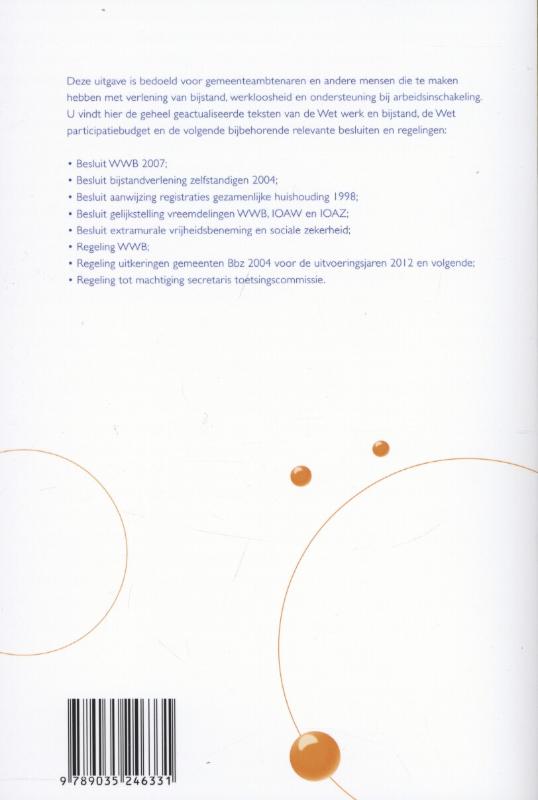 Deze uitgave is bedoeld voor gemeenteambtenaren en andere mensen die te maken hebben met verlening van bijstand, werkloosheid en ondersteuning bij arbeidsinschakeling. U vindt hier de geheel geactualiseerde teksten van de Wet werk en bijstand, de Wet participatiebudget en de volgende bijbehorende relevante besluiten en regelingen:

• Besluit WWB 2007;
• Besluit bijstandverlening zelfstandigen 2004;
• Besluit aanwijzing registraties gezamenlijke huishouding 1998;
• Besluit gelijkstelling vreemdelingen WWB, IOAW en IOAZ;
• Besluit extramurale vrijheidsbeneming en sociale zekerheid;
• Regeling WWB;
• Regeling uitkeringen gemeenten Bbz 2004 voor de uitvoeringsjaren 2012 en volgende;
• Regeling tot machtiging secretaris toetsingscommissie.

9 789035 246331